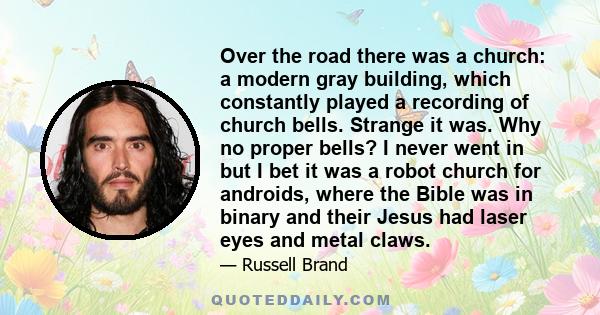 Over the road there was a church: a modern gray building, which constantly played a recording of church bells. Strange it was. Why no proper bells? I never went in but I bet it was a robot church for androids, where the Bible was in binary and their Jesus had laser eyes and metal claws.

— Russell Brand

QUOTEDDAILY.COM